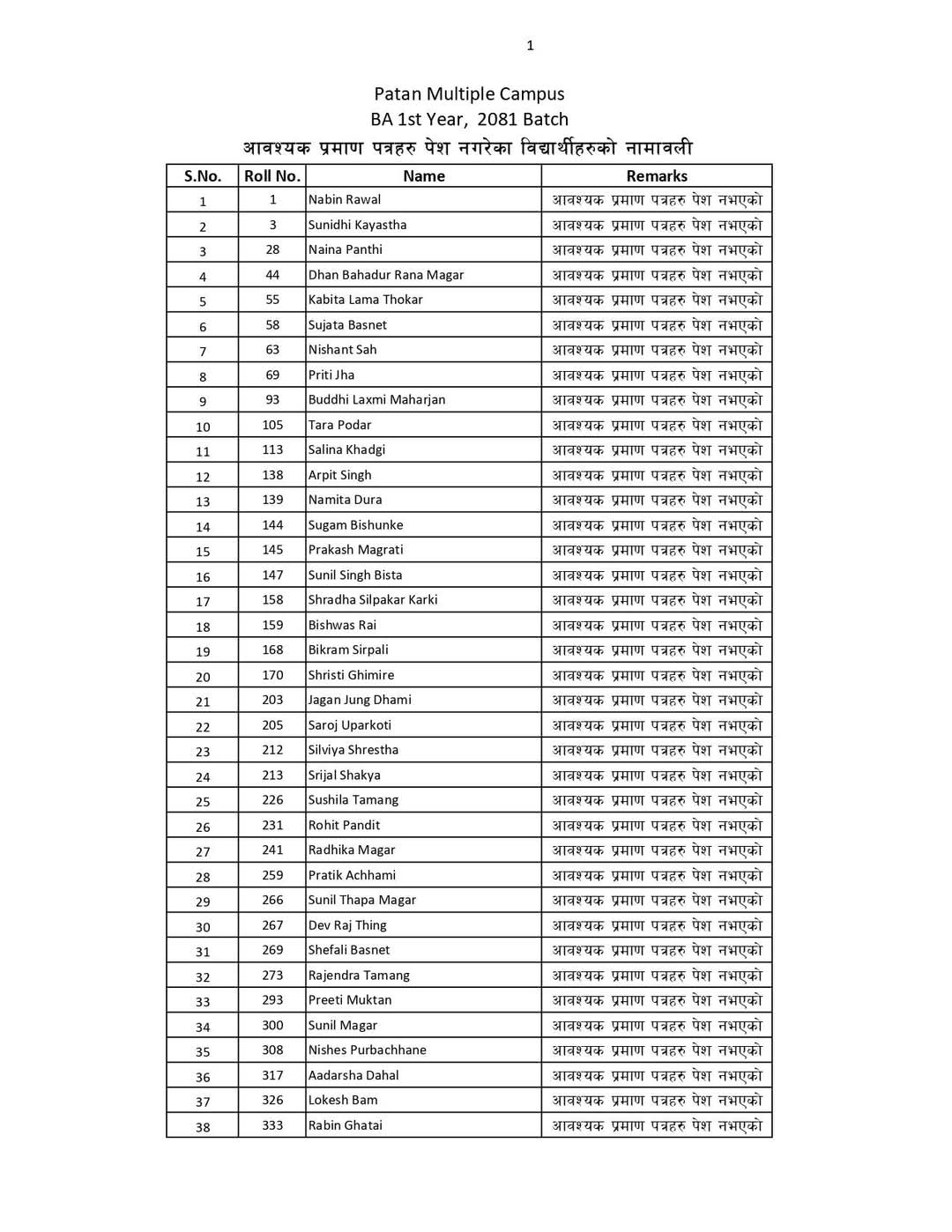 1

Patan Multiple Campus
BA 1st Year, 2081 Batch
आवश्यक प्रमाण पत्रहरु पेश नगरेका विद्यार्थीहरुको नामावली

| S.No. | Roll No. | Name | Remarks |
|---|---|---|---|
| 1 | 1 | Nabin Rawal | आवश्यक प्रमाण पत्रहरु पेश नभएको |
| 2 | 3 | Sunidhi Kayastha | आवश्यक प्रमाण पत्रहरु पेश नभएको |
| 3 | 28 | Naina Panthi | आवश्यक प्रमाण पत्रहरु पेश नभएको |
| 4 | 44 | Dhan Bahadur Rana Magar | आवश्यक प्रमाण पत्रहरु पेश नभएको |
| 5 | 55 | Kabita Lama Thokar | आवश्यक प्रमाण पत्रहरु पेश नभएको |
| 6 | 58 | Sujata Basnet | आवश्यक प्रमाण पत्रहरु पेश नभएको |
| 7 | 63 | Nishant Sah | आवश्यक प्रमाण पत्रहरु पेश नभएको |
| 8 | 69 | Priti Jha | आवश्यक प्रमाण पत्रहरु पेश नभएको |
| 9 | 93 | Buddhi Laxmi Maharjan | आवश्यक प्रमाण पत्रहरु पेश नभएको |
| 10 | 105 | Tara Podar | आवश्यक प्रमाण पत्रहरु पेश नभएको |
| 11 | 113 | Salina Khadgi | आवश्यक प्रमाण पत्रहरु पेश नभएको |
| 12 | 138 | Arpit Singh | आवश्यक प्रमाण पत्रहरु पेश नभएको |
| 13 | 139 | Namita Dura | आवश्यक प्रमाण पत्रहरु पेश नभएको |
| 14 | 144 | Sugam Bishunke | आवश्यक प्रमाण पत्रहरु पेश नभएको |
| 15 | 145 | Prakash Magrati | आवश्यक प्रमाण पत्रहरु पेश नभएको |
| 16 | 147 | Sunil Singh Bista | आवश्यक प्रमाण पत्रहरु पेश नभएको |
| 17 | 158 | Shradha Silpakar Karki | आवश्यक प्रमाण पत्रहरु पेश नभएको |
| 18 | 159 | Bishwas Rai | आवश्यक प्रमाण पत्रहरु पेश नभएको |
| 19 | 168 | Bikram Sirpali | आवश्यक प्रमाण पत्रहरु पेश नभएको |
| 20 | 170 | Shristi Ghimire | आवश्यक प्रमाण पत्रहरु पेश नभएको |
| 21 | 203 | Jagan Jung Dhami | आवश्यक प्रमाण पत्रहरु पेश नभएको |
| 22 | 205 | Saroj Uparkoti | आवश्यक प्रमाण पत्रहरु पेश नभएको |
| 23 | 212 | Silviya Shrestha | आवश्यक प्रमाण पत्रहरु पेश नभएको |
| 24 | 213 | Srijal Shakya | आवश्यक प्रमाण पत्रहरु पेश नभएको |
| 25 | 226 | Sushila Tamang | आवश्यक प्रमाण पत्रहरु पेश नभएको |
| 26 | 231 | Rohit Pandit | आवश्यक प्रमाण पत्रहरु पेश नभएको |
| 27 | 241 | Radhika Magar | आवश्यक प्रमाण पत्रहरु पेश नभएको |
| 28 | 259 | Pratik Achhami | आवश्यक प्रमाण पत्रहरु पेश नभएको |
| 29 | 266 | Sunil Thapa Magar | आवश्यक प्रमाण पत्रहरु पेश नभएको |
| 30 | 267 | Dev Raj Thing | आवश्यक प्रमाण पत्रहरु पेश नभएको |
| 31 | 269 | Shefali Basnet | आवश्यक प्रमाण पत्रहरु पेश नभएको |
| 32 | 273 | Rajendra Tamang | आवश्यक प्रमाण पत्रहरु पेश नभएको |
| 33 | 293 | Preeti Muktan | आवश्यक प्रमाण पत्रहरु पेश नभएको |
| 34 | 300 | Sunil Magar | आवश्यक प्रमाण पत्रहरु पेश नभएको |
| 35 | 308 | Nishes Purbachhane | आवश्यक प्रमाण पत्रहरु पेश नभएको |
| 36 | 317 | Aadarsha Dahal | आवश्यक प्रमाण पत्रहरु पेश नभएको |
| 37 | 326 | Lokesh Bam | आवश्यक प्रमाण पत्रहरु पेश नभएको |
| 38 | 333 | Rabin Ghatai | आवश्यक प्रमाण पत्रहरु पेश नभएको |